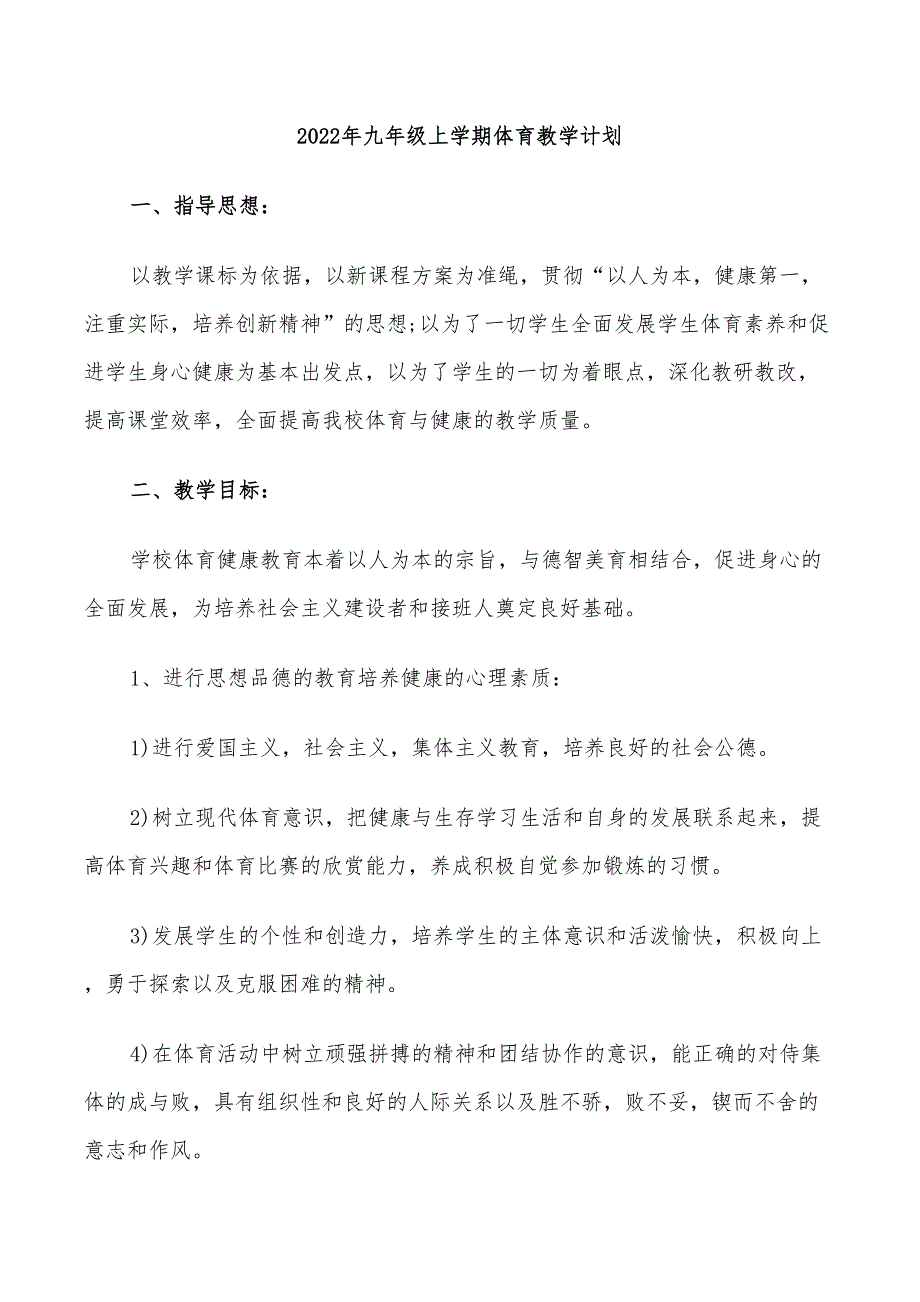 2022年九年级上学期体育教学计划

一、指导思想：

以教学课标为依据，以新课程方案为准绳，贯彻“以人为本，健康第一，注重实际，培养创新精神”的思想;以为了一切学生全面发展学生体育素养和促进学生身心健康为基本出发点，以为了学生的一切为着眼点，深化教研教改，提高课堂效率，全面提高我校体育与健康的教学质量。

二、教学目标：

学校体育健康教育本着以人为本的宗旨，与德智美育相结合，促进身心的全面发展，为培养社会主义建设者和接班人奠定良好基础。

1、进行思想品德的教育培养健康的心理素质：

1)进行爱国主义，社会主义，集体主义教育，培养良好的社会公德。

2)树立现代体育意识，把健康与生存学习生活和自身的发展联系起来，提高体育兴趣和体育比赛的欣赏能力，养成积极自觉参加锻炼的习惯。

3)发展学生的个性和创造力，培养学生的主体意识和活泼愉快，积极向上，勇于探索以及克服困难的精神。

4)在体育活动中树立顽强拼搏的精神和团结协作的意识，能正确的对待集体的成与败，具有组织性和良好的人际关系以及胜不骄，败不妥，锲而不舍的意志和作风。